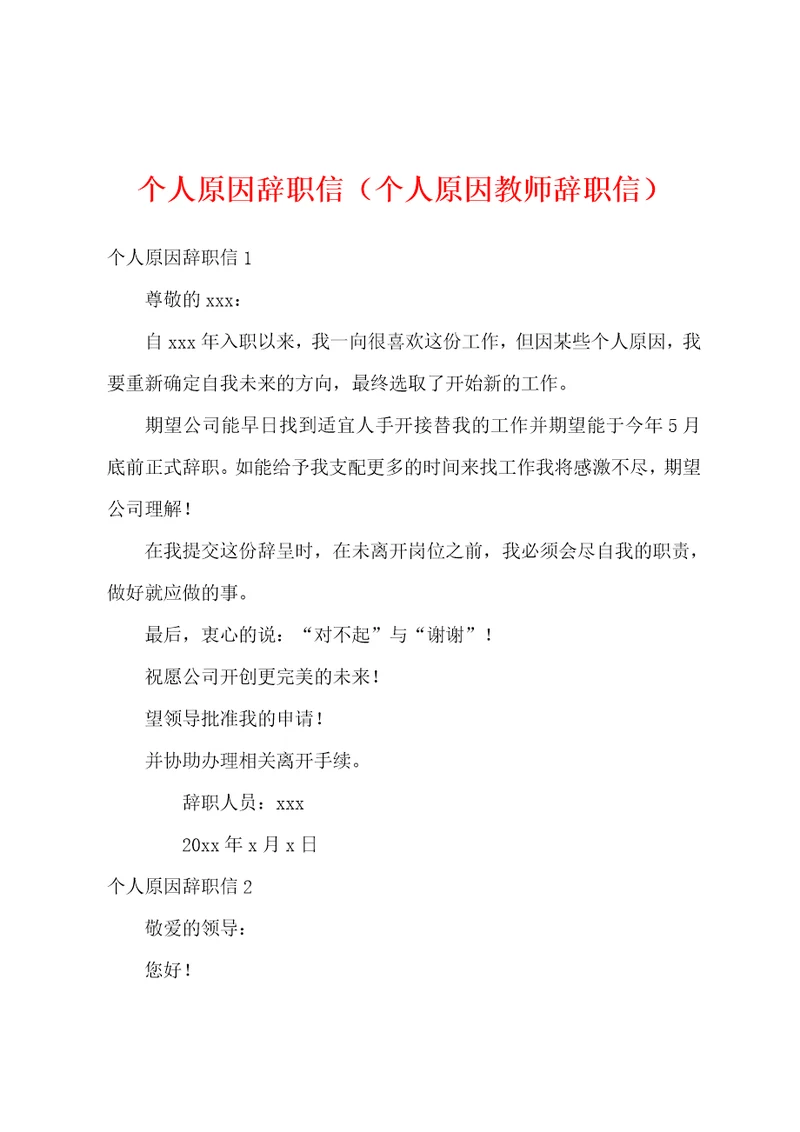 个人原因辞职信（个人原因教师辞职信）

个人原因辞职信 1

尊敬的 xxx：

自 xxx 年入职以来，我一向很喜欢这份工作，但因某些个人原因，我要重新确定自我未来的方向，最终选取了开始新的工作。

期望公司能早日找到适宜人手开接替我的工作并期望能于今年 5 月底前正式辞职。如能给予我支配更多的时间来找工作我将感激不尽，期望公司理解！

在我提交这份辞呈时，在未离开岗位之前，我必须会尽自我的职责，做好就应做的事。

最后，衷心的说：“对不起”与“谢谢”！

祝愿公司开创更完美的未来！

望领导批准我的申请！

并协助办理相关离开手续。

辞职人员：xxx

20xx 年 x 月 x 日

个人原因辞职信 2

敬爱的领导：

您好！